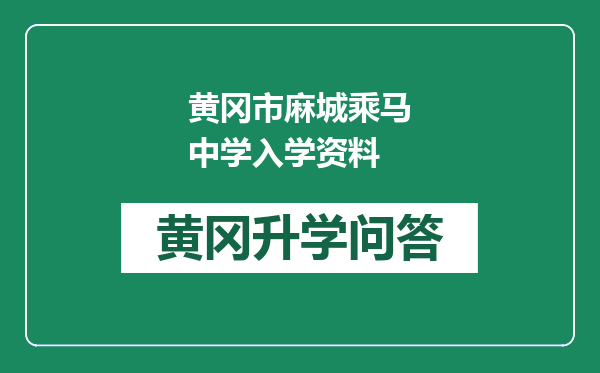 黄冈市麻城乘马中学入学资料

黄冈升学问答